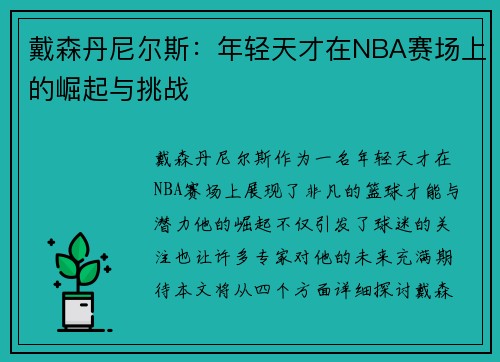 戴森丹尼尔斯：年轻天才在NBA赛场上的崛起与挑战

戴森丹尼尔斯作为一名年轻天才在NBA赛场上展现了非凡的篮球才能与潜力他的崛起不仅引发了球迷的关注也让许多专家对他的未来充满期待本文将从四个方面详细探讨戴森